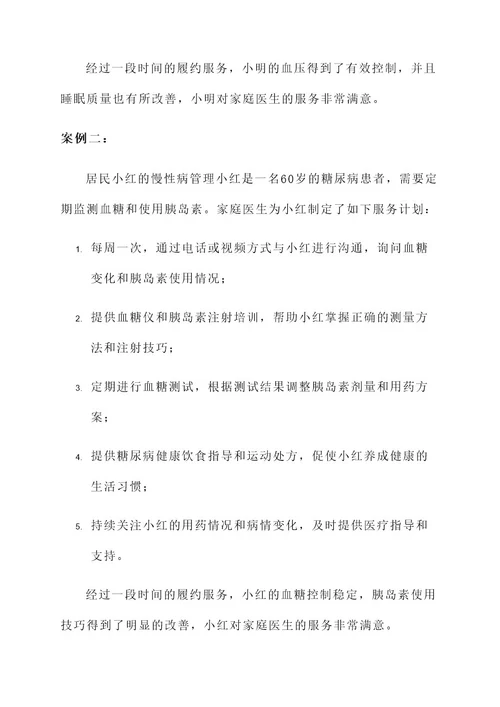 经过一段时间的履约服务，小明的血压得到了有效控制，并且睡眠质量也有所改善，小明对家庭医生的服务非常满意。

案例二：

居民小红的慢性病管理小红是一名60岁的糖尿病患者，需要定期监测血糖和使用胰岛素。家庭医生为小红制定了如下服务计划：

1. 每周一次，通过电话或视频方式与小红进行沟通，询问血糖变化和胰岛素使用情况；

2. 提供血糖仪和胰岛素注射培训，帮助小红掌握正确的测量方法和注射技巧；

3. 定期进行血糖测试，根据测试结果调整胰岛素剂量和用药方案；

4. 提供糖尿病健康饮食指导和运动处方，促使小红养成健康的生活习惯；

5. 持续关注小红的用药情况和病情变化，及时提供医疗指导和支持。

经过一段时间的履约服务，小红的血糖控制稳定，胰岛素使用技巧得到了明显的改善，小红对家庭医生的服务非常满意。